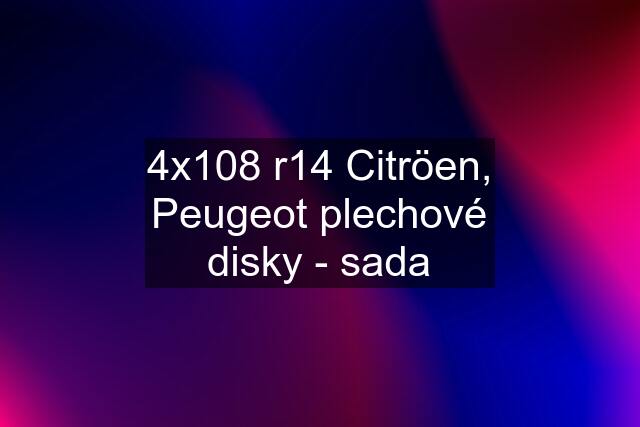 4x108 r14 Citröen, Peugeot plechové disky - sada